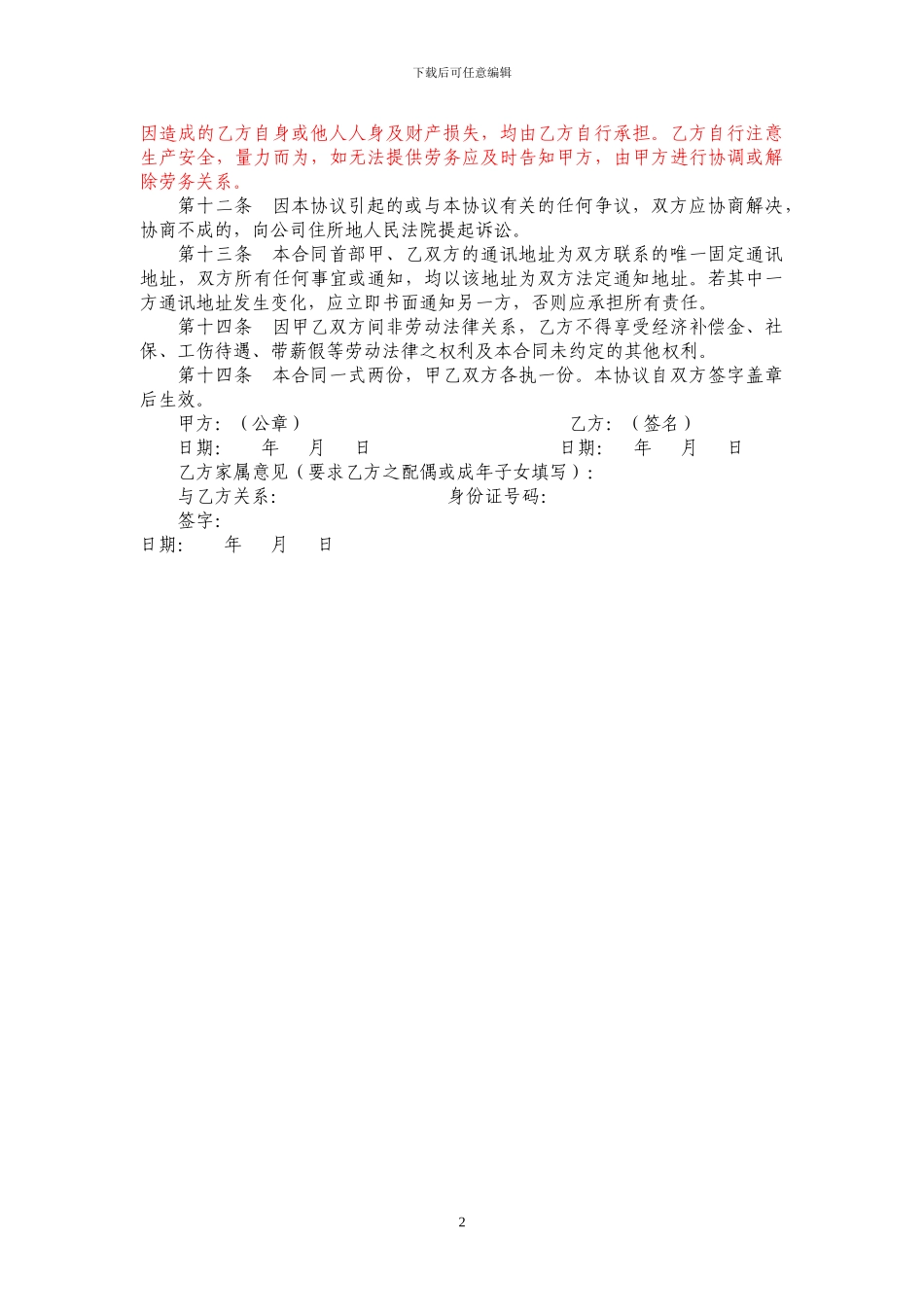 下载后可任意编辑

因造成的乙方自身或他人人身及财产损失，均由乙方自行承担。乙方自行注意生产安全，量力而为，如无法提供劳务应及时告知甲方，由甲方进行协调或解除劳务关系。

第十二条　因本协议引起的或与本协议有关的任何争议，双方应协商解决，协商不成的，向公司住所地人民法院提起诉讼。

第十三条　本合同首部甲、乙双方的通讯地址为双方联系的唯一固定通讯地址，双方所有任何事宜或通知，均以该地址为双方法定通知地址。若其中一方通讯地址发生变化，应立即书面通知另一方，否则应承担所有责任。

第十四条　因甲乙双方间非劳动法律关系，乙方不得享受经济补偿金、社保、工伤待遇、带薪假等劳动法律之权利及本合同未约定的其他权利。

第十四条　本合同一式两份，甲乙双方各执一份。本协议自双方签字盖章后生效。

甲方：（公章）　　乙方：（签名）

日期：　年　月　日　　日期：　年　月　日

乙方家属意见（要求乙方之配偶或成年子女填写）：

与乙方关系：　　身份证号码：

签字：

日期：　年　月　日

2